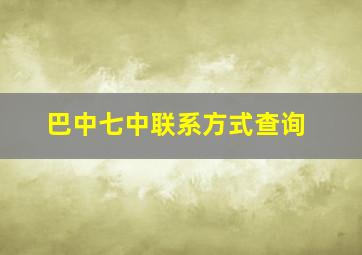 巴中七中联系方式查询